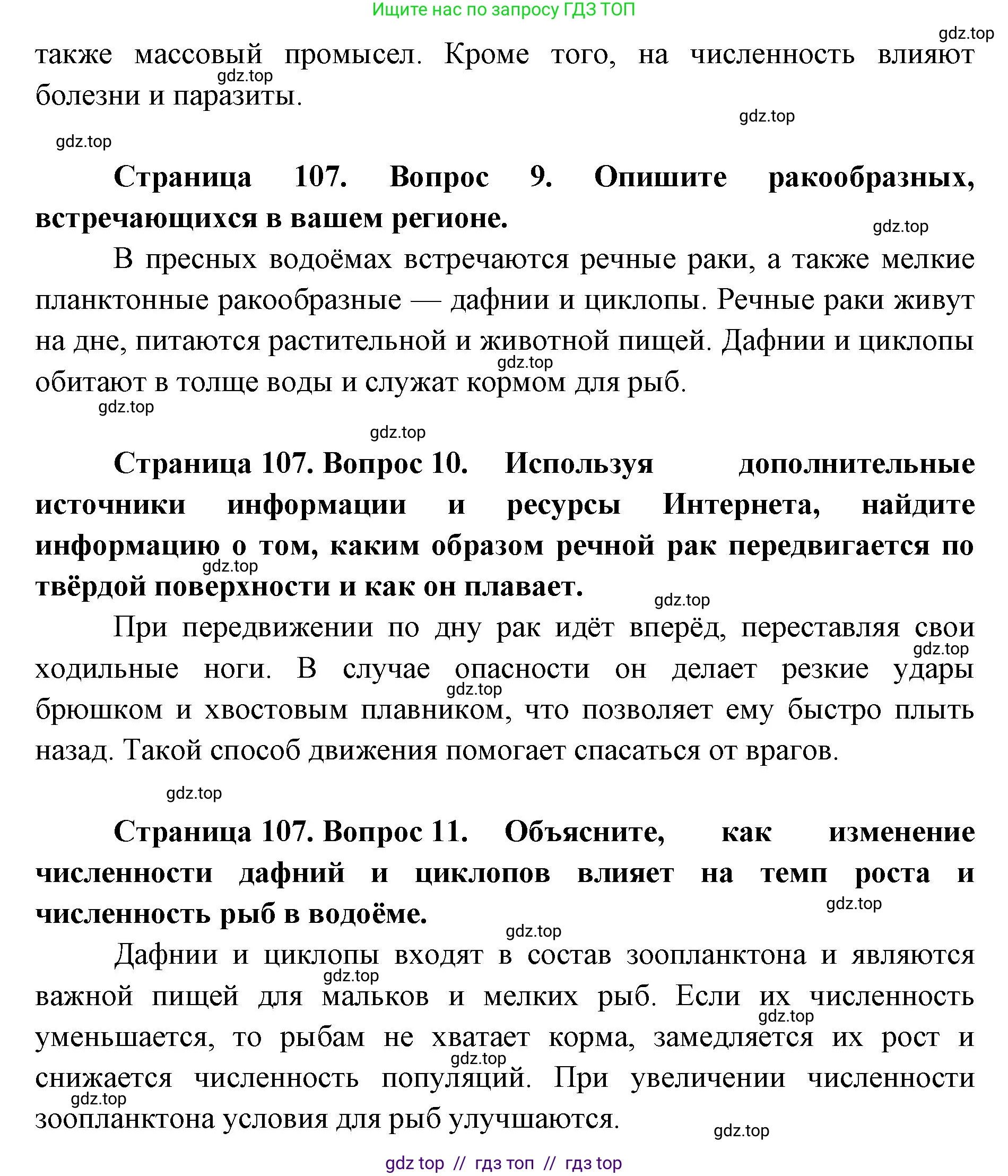 Ищите нас по запросу ГДЗ ТОП

gdz.top

также массовый промысел. Кроме того, на численность влияют болезни и паразиты.

gdz.top

gdz.top

gdz.top

**Страница 107. Вопрос 9. Опишите ракообразных, встречающихся в вашем регионе.**

gdz.top

В пресных водоёмах встречаются речные раки, а также мелкие планктонные ракообразные — дафнии и циклопы. Речные раки живут на дне, питаются растительной и животной пищей. Дафнии и циклопы обитают в толще воды и служат кормом для рыб.

gdz.top

gdz.top

gdz.top

**Страница 107. Вопрос 10. Используя дополнительные источники информации и ресурсы Интернета, найдите информацию о том, каким образом речной рак передвигается по твёрдой поверхности и как он плавает.**

gdz.top

gdz.top

При передвижении по дну рак идёт вперёд, переставляя свои ходильные ноги. В случае опасности он делает резкие удары брюшком и хвостовым плавником, что позволяет ему быстро плыть назад. Такой способ движения помогает спасаться от врагов.

gdz.top

gdz.top

gdz.top

**Страница 107. Вопрос 11. Объясните, как изменение численности дафний и циклопов влияет на темп роста и численность рыб в водоёме.**

gdz.top

gdz.top

Дафнии и циклопы входят в состав зоопланктона и являются важной пищей для мальков и мелких рыб. Если их численность уменьшается, то рыбам не хватает корма, замедляется их рост и снижается численность популяций. При увеличении численности зоопланктона условия для рыб улучшаются.

gdz.top

gdz.top

gdz.top

gdz.top

gdz.top

gdz top // гдз топ // гдз top